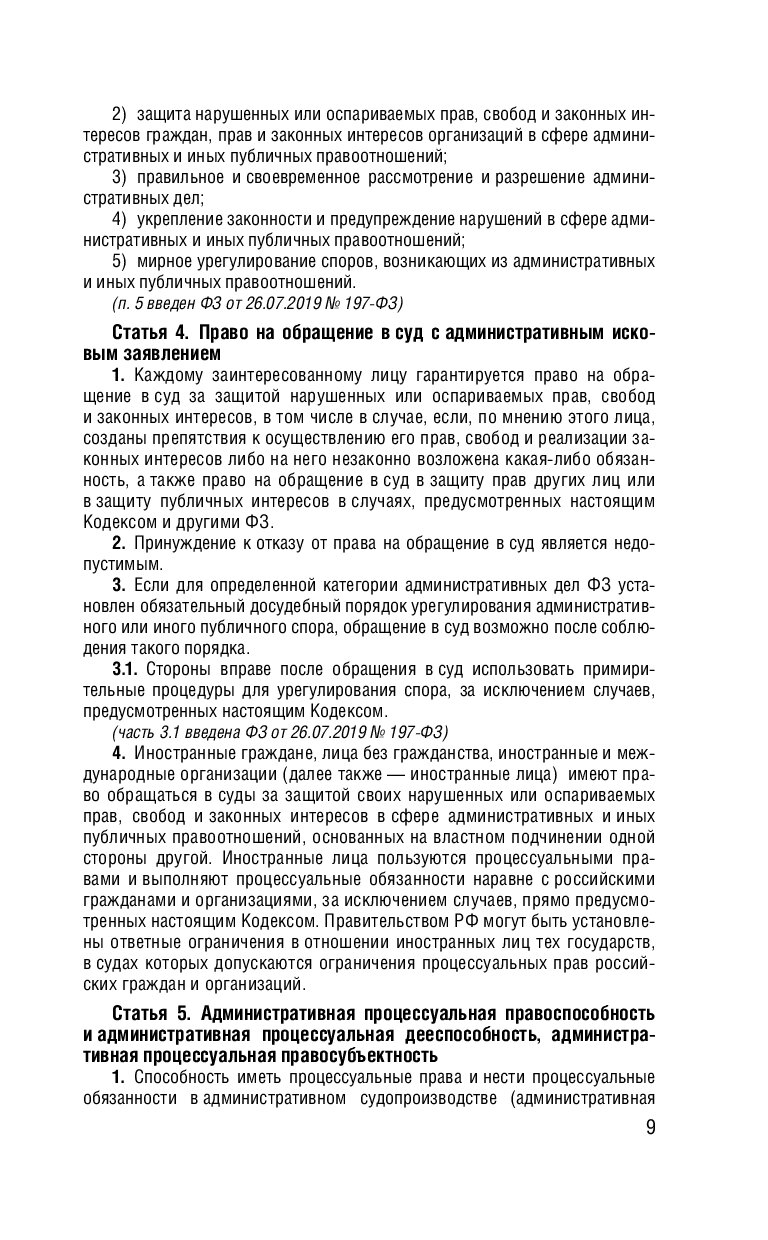 2) защита нарушенных или оспариваемых прав, свобод и законных интересов граждан, прав и законных интересов организаций в сфере административных и иных публичных правоотношений;

3) правильное и своевременное рассмотрение и разрешение административных дел;

4) укрепление законности и предупреждение нарушений в сфере административных и иных публичных правоотношений;

5) мирное урегулирование споров, возникающих из административных и иных публичных правоотношений.

(п. 5 введен ФЗ от 26.07.2019 № 197-ФЗ)

Статья 4. Право на обращение в суд с административным исковым заявлением

1. Каждому заинтересованному лицу гарантируется право на обращение в суд за защитой нарушенных или оспариваемых прав, свобод и законных интересов, в том числе в случае, если, по мнению этого лица, созданы препятствия к осуществлению его прав, свобод и реализации законных интересов либо на него незаконно возложена какая-либо обязанность, а также право на обращение в суд в защиту прав других лиц или в защиту публичных интересов в случаях, предусмотренных настоящим Кодексом и другими ФЗ.

2. Принуждение к отказу от права на обращение в суд является недопустимым.

3. Если для определенной категории административных дел ФЗ установлен обязательный досудебный порядок урегулирования административного или иного публичного спора, обращение в суд возможно после соблюдения такого порядка.

3.1. Стороны вправе после обращения в суд использовать примирительные процедуры для урегулирования спора, за исключением случаев, предусмотренных настоящим Кодексом.

(часть 3.1 введена ФЗ от 26.07.2019 № 197-ФЗ)

4. Иностранные граждане, лица без гражданства, иностранные и международные организации (далее также — иностранные лица) имеют право обращаться в суды за защитой своих нарушенных или оспариваемых прав, свобод и законных интересов в сфере административных и иных публичных правоотношений, основанных на властном подчинении одной стороны другой. Иностранные лица пользуются процессуальными правами и выполняют процессуальные обязанности наравне с российскими гражданами и организациями, за исключением случаев, прямо предусмотренных настоящим Кодексом. Правительством РФ могут быть установлены ответные ограничения в отношении иностранных лиц тех государств, в судах которых допускаются ограничения процессуальных прав российских граждан и организаций.

Статья 5. Административная процессуальная правоспособность и административная процессуальная дееспособность, административная процессуальная правосубъектность

1. Способность иметь процессуальные права и нести процессуальные обязанности в административном судопроизводстве (административная

9